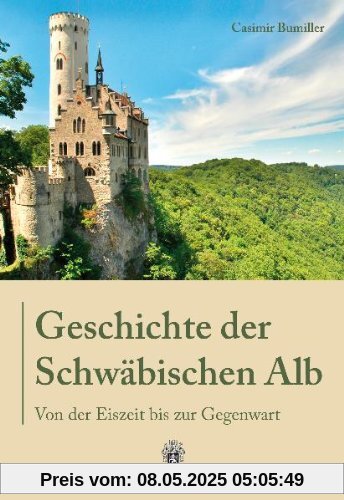 Casimir Bumiller

Geschichte der Schwäbischen Alb

Von der Eiszeit bis zur Gegenwart

Preis vom: 08.05.2025 05:05:49